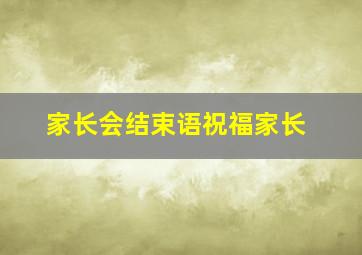 家长会结束语祝福家长